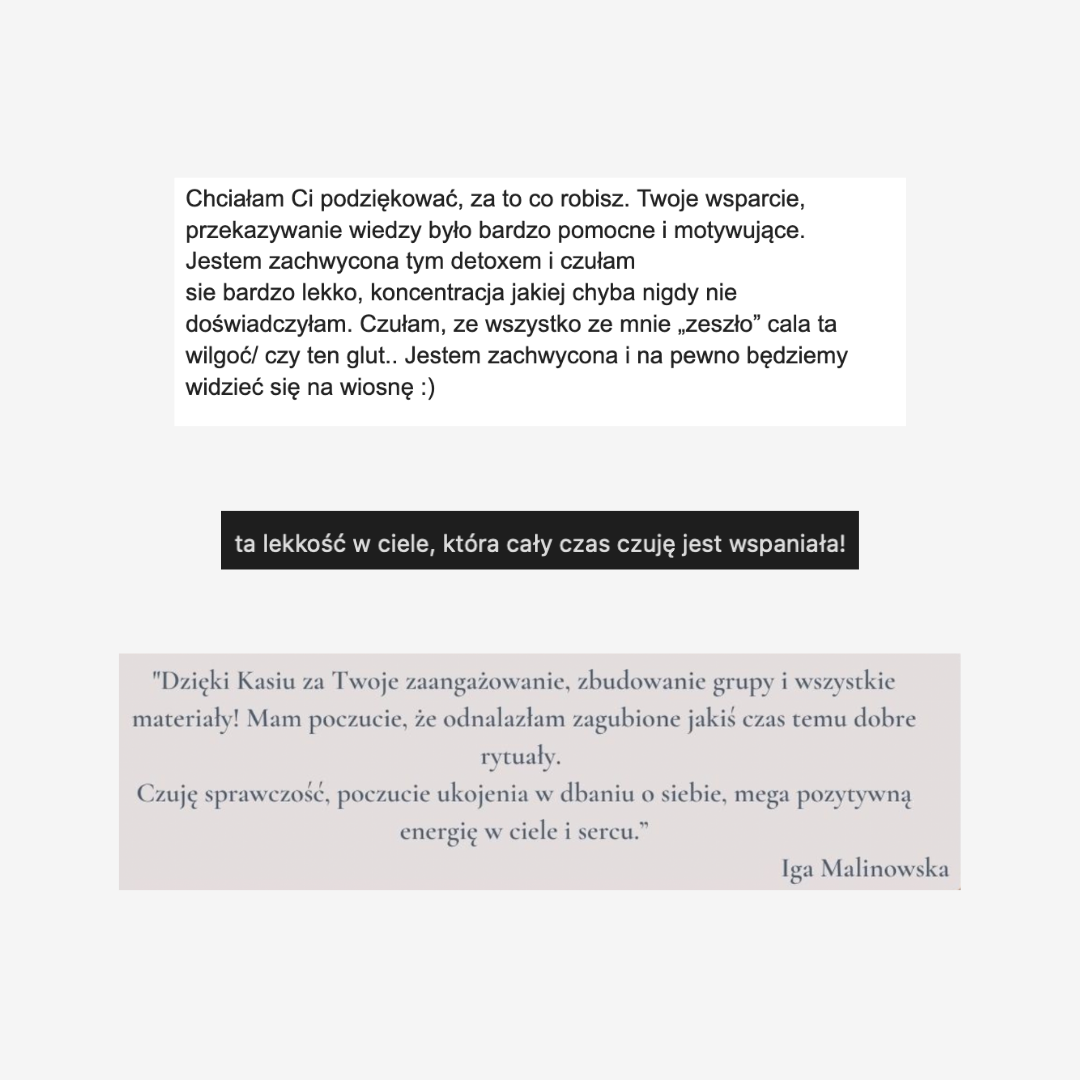 Chciałam Ci podziękować, za to co robisz. Twoje wsparcie, przekazywanie wiedzy było bardzo pomocne i motywujące. Jestem zachwycona tym detoxem i czułam
sie bardzo lekko, koncentracja jakiej chyba nigdy nie doświadczyłam. Czułam, ze wszystko ze mnie „zeszło” cala ta wilgoć/ czy ten glut.. Jestem zachwycona i na pewno będziemy widzieć się na wiosnę :)

ta lekkość w ciele, która cały czas czuję jest wspaniała!

"Dzięki Kasiu za Twoje zaangażowanie, zbudowanie grupy i wszystkie materiały! Mam poczucie, że odnalazłam zagubione jakiś czas temu dobre rytuały.
Czuję sprawczość, poczucie ukojenia w dbaniu o siebie, mega pozytywną energię w ciele i sercu.”
Iga Malinowska